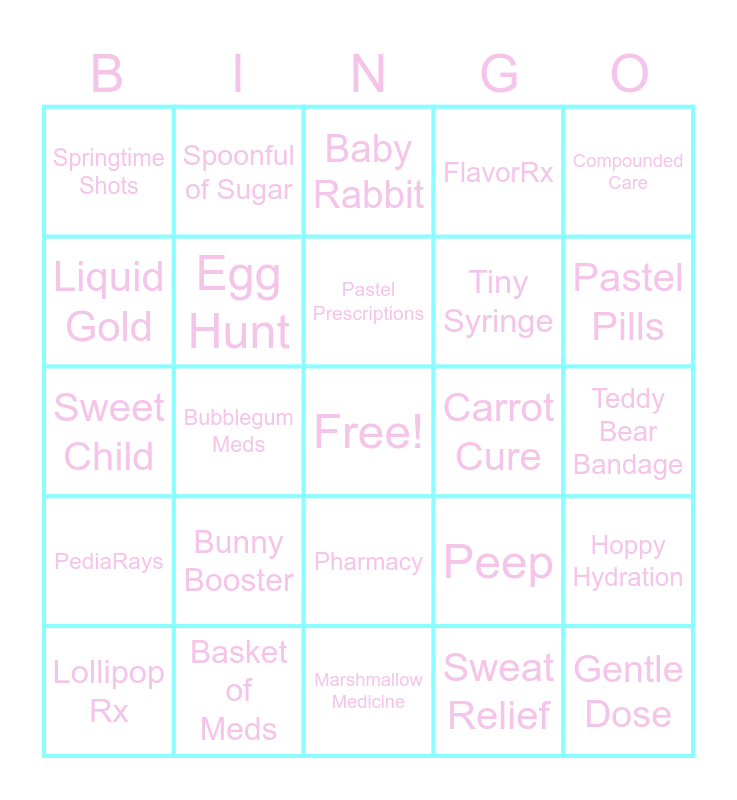 | B | I | N | G | O |
|---|---|---|---|---|
| Springtime Shots | Spoonful of Sugar | Baby Rabbit | FlavorRx | Compounded Care |
| Liquid Gold | Egg Hunt | Pastel Prescriptions | Tiny Syringe | Pastel Pills |
| Sweet Child | Bubblegum Meds | Free! | Carrot Cure | Teddy Bear Bandage |
| PediaRays | Bunny Booster | Pharmacy | Peep | Hoppy Hydration |
| Lollipop Rx | Basket of Meds | Marshmallow Medicine | Sweat Relief | Gentle Dose |